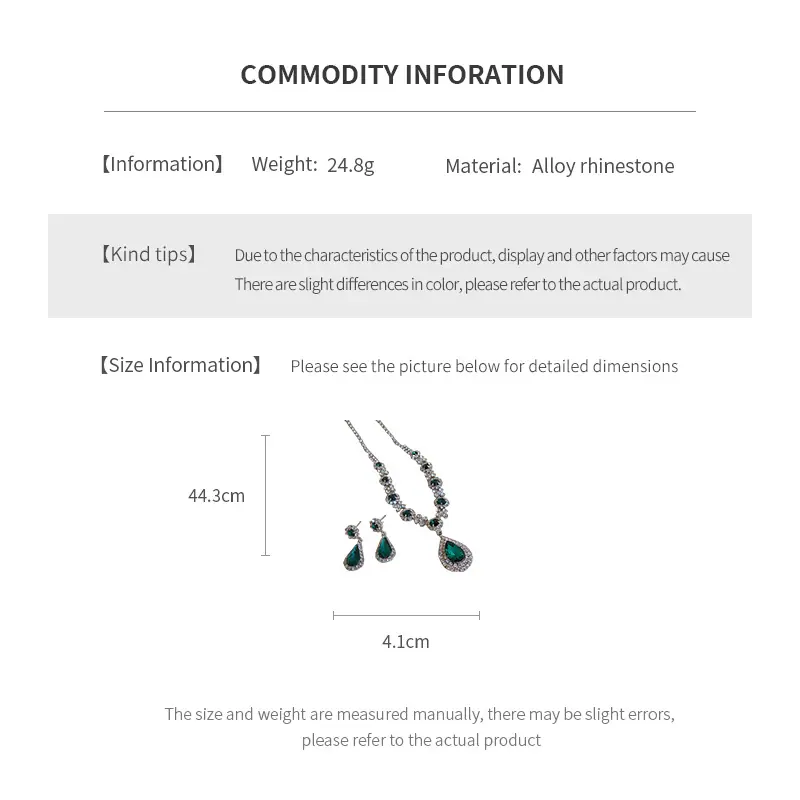 COMMODITY INFORATION

【Information】 Weight: 24.8g Material: Alloy rhinestone

【Kind tips】 Due to the characteristics of the product, display and other factors may cause There are slight differences in color, please refer to the actual product.

【Size Information】 Please see the picture below for detailed dimensions

44.3cm

4.1cm

The size and weight are measured manually, there may be slight errors, please refer to the actual product